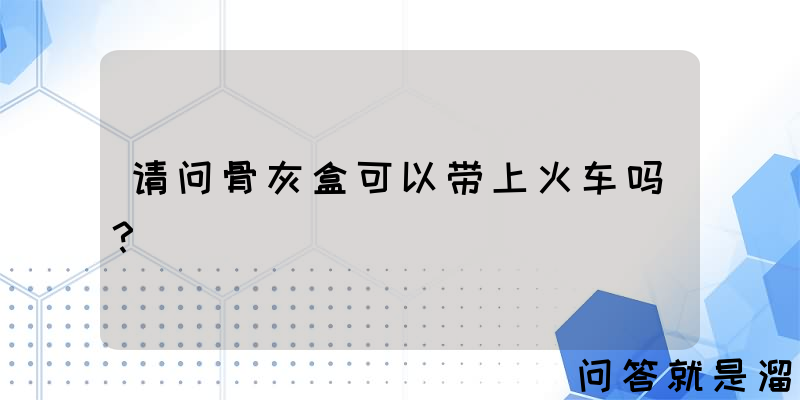 请问骨灰盒可以带上火车吗？

问答就是溜